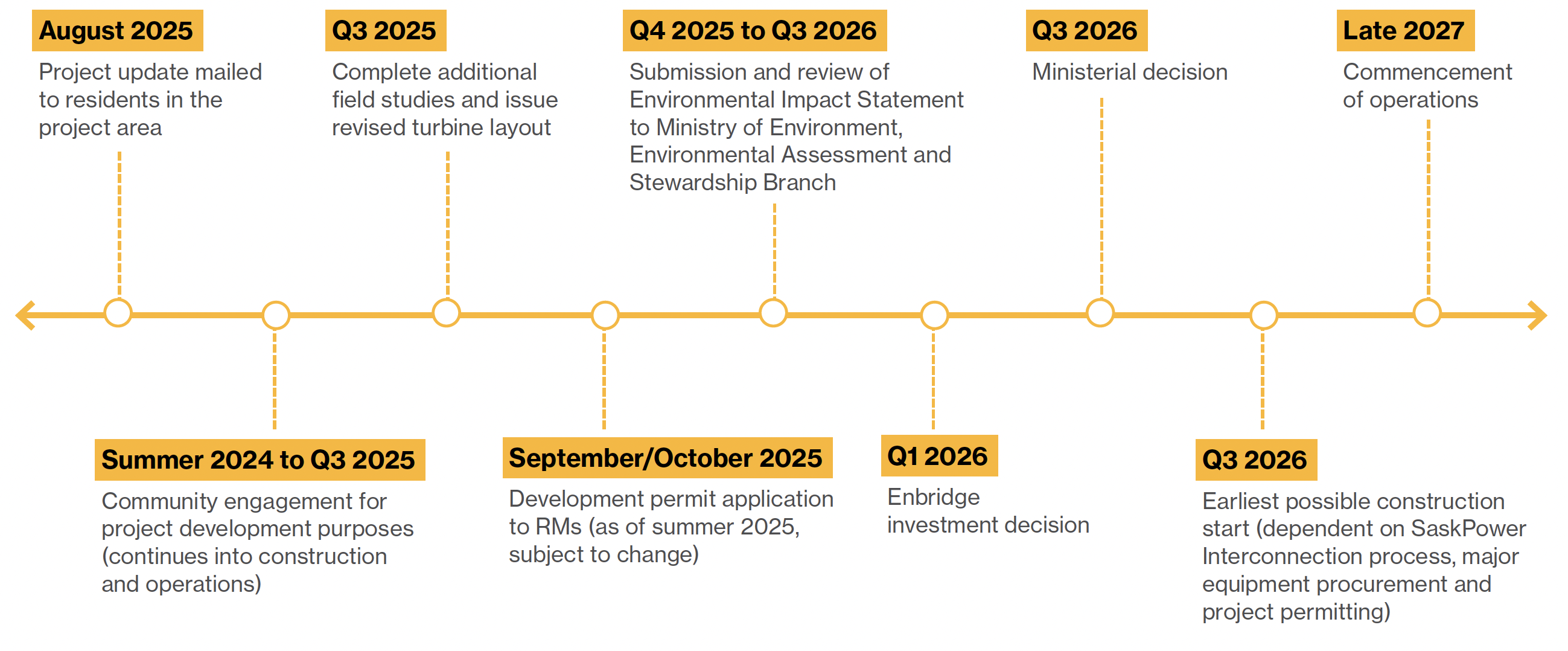 August 2025
Project update mailed to residents in the project area

Summer 2024 to Q3 2025
Community engagement for project development purposes (continues into construction and operations)

Q3 2025
Complete additional field studies and issue revised turbine layout

September/October 2025
Development permit application to RMs (as of summer 2025, subject to change)

Q4 2025 to Q3 2026
Submission and review of Environmental Impact Statement to Ministry of Environment, Environmental Assessment and Stewardship Branch

Q1 2026
Enbridge investment decision

Q3 2026
Ministerial decision

Q3 2026
Earliest possible construction start (dependent on SaskPower Interconnection process, major equipment procurement and project permitting)

Late 2027
Commencement of operations